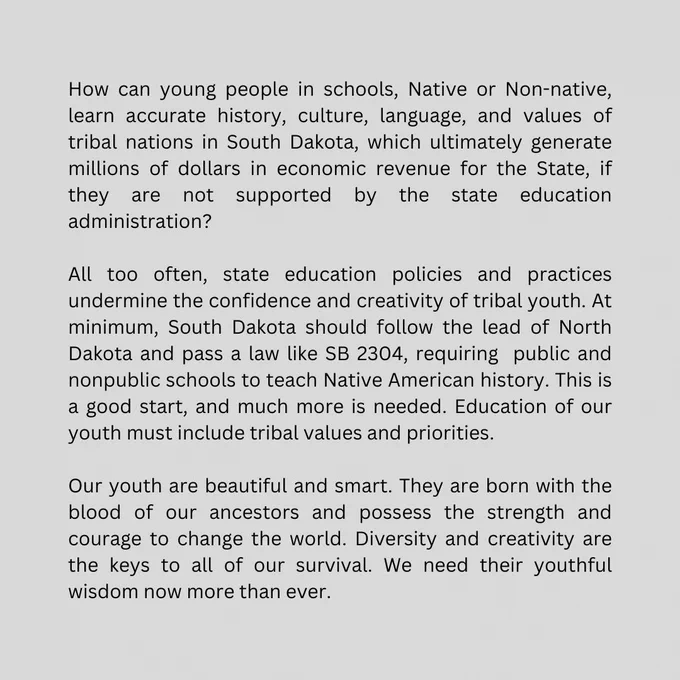 How can young people in schools, Native or Non-native, learn accurate history, culture, language, and values of tribal nations in South Dakota, which ultimately generate millions of dollars in economic revenue for the State, if they are not supported by the state education administration?

All too often, state education policies and practices undermine the confidence and creativity of tribal youth. At minimum, South Dakota should follow the lead of North Dakota and pass a law like SB 2304, requiring public and nonpublic schools to teach Native American history. This is a good start, and much more is needed. Education of our youth must include tribal values and priorities.

Our youth are beautiful and smart. They are born with the blood of our ancestors and possess the strength and courage to change the world. Diversity and creativity are the keys to all of our survival. We need their youthful wisdom now more than ever.